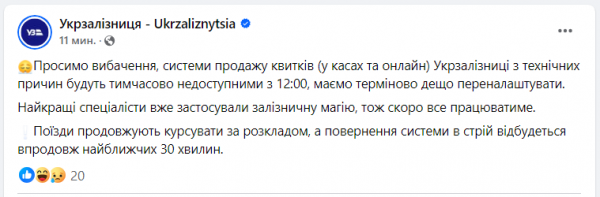 УЗ

Укрзалізниця - Ukrzaliznytsia
11 мин. ·

Просимо вибачення, системи продажу квитків (у касах та онлайн) Укрзалізниці з технічних причин будуть тимчасово недоступними з 12:00, маємо терміново дещо переналаштувати.

Найкращі спеціалісти вже застосували залізничну магію, тож скоро все працюватиме.

Поїзди продовжують курсувати за розкладом, а повернення системи в стрій відбудеться впродовж найближчих 30 хвилин.

20